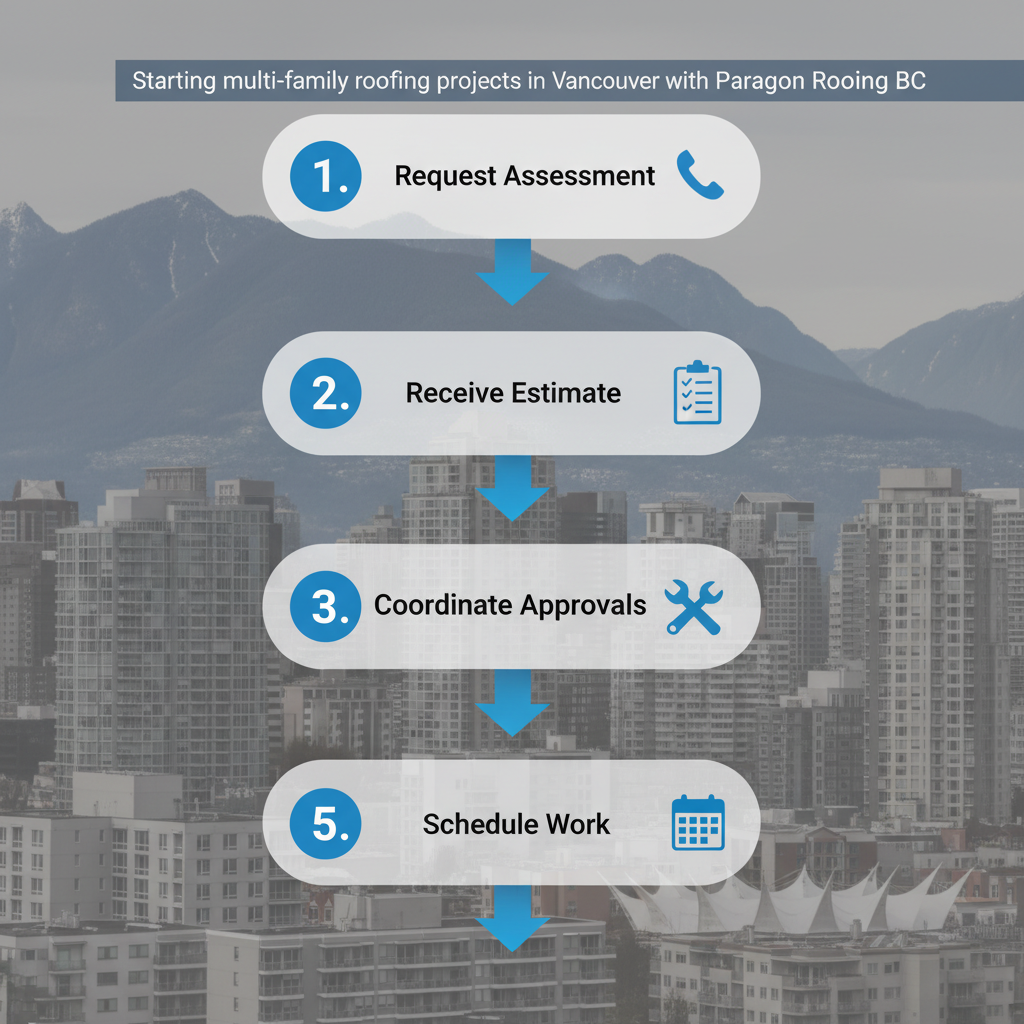 Starting multi-family roofing projects in Vancouver with Paragon Rooing BC

1. Request Assessment

2. Receive Estimate

3. Coordinate Approvals

5. Schedule Work